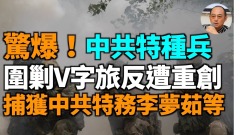 驚爆！中共特種兵
圍剿V字旅反遭重創
捕獲中共特務李夢茹等